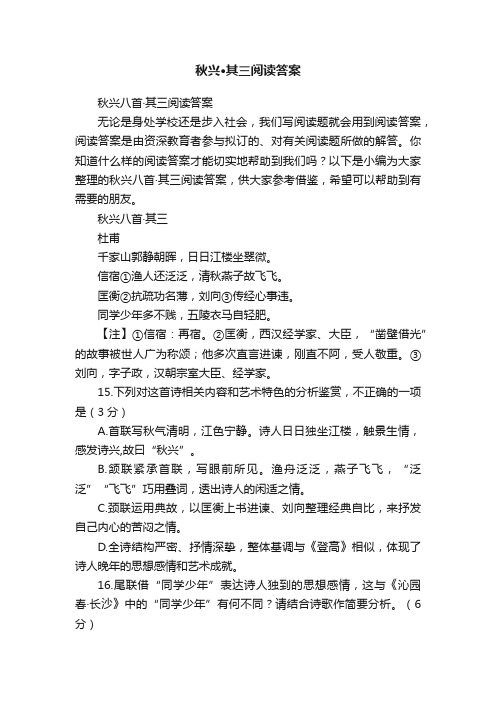 秋兴•其三阅读答案

秋兴八首·其三阅读答案

无论是身处学校还是步入社会，我们写阅读题就会用到阅读答案，阅读答案是由资深教育者参与拟订的、对有关阅读题所做的解答。你知道什么样的阅读答案才能切实地帮助到我们吗？以下是小编为大家整理的秋兴八首·其三阅读答案，供大家参考借鉴，希望可以帮助到有需要的朋友。

秋兴八首·其三

杜甫

千家山郭静朝晖，日日江楼坐翠微。

信宿①渔人还泛泛，清秋燕子故飞飞。

匡衡②抗疏功名薄，刘向③传经心事违。

同学少年多不贱，五陵衣马自轻肥。

【注】①信宿：再宿。②匡衡，西汉经学家、大臣，“凿壁借光”的故事被世人广为称颂；他多次直言进谏，刚直不阿，受人敬重。③刘向，字子政，汉朝宗室大臣、经学家。

15.下列对这首诗相关内容和艺术特色的分析鉴赏，不正确的一项是（3分）

A.首联写秋气清明，江色宁静。诗人日日独坐江楼，触景生情，感发诗兴,故曰“秋兴”。

B.颔联紧承首联，写眼前所见。渔舟泛泛，燕子飞飞，“泛泛”“飞飞”巧用叠词，透出诗人的闲适之情。

C.颈联运用典故，以匡衡上书进谏、刘向整理经典自比，来抒发自己内心的苦闷之情。

D.全诗结构严密、抒情深挚，整体基调与《登高》相似，体现了诗人晚年的思想感情和艺术成就。

16.尾联借“同学少年”表达诗人独到的思想感情，这与《沁园春·长沙》中的“同学少年”有何不同？请结合诗歌作简要分析。（6分）